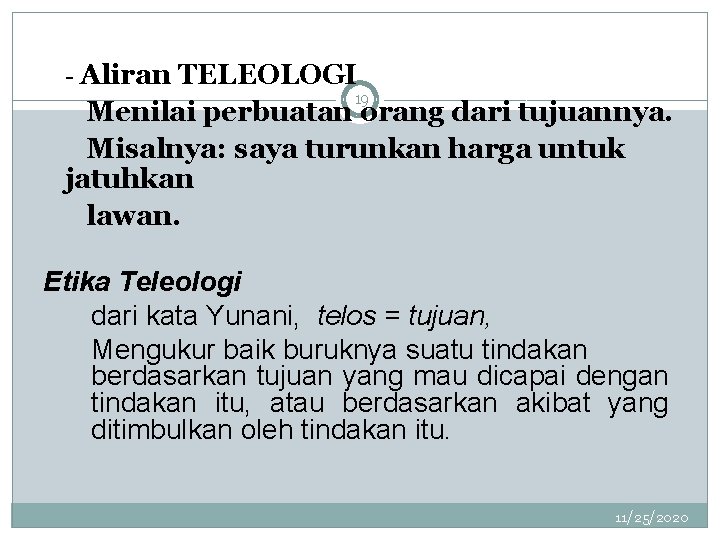 - Aliran TELEOLOGI

19

Menilai perbuatan orang dari tujuannya.

Misalnya: saya turunkan harga untuk jatuhkan lawan.

Etika Teleologi

dari kata Yunani, telos = tujuan,

Mengukur baik buruknya suatu tindakan berdasarkan tujuan yang mau dicapai dengan tindakan itu, atau berdasarkan akibat yang ditimbulkan oleh tindakan itu.

11/25/2020